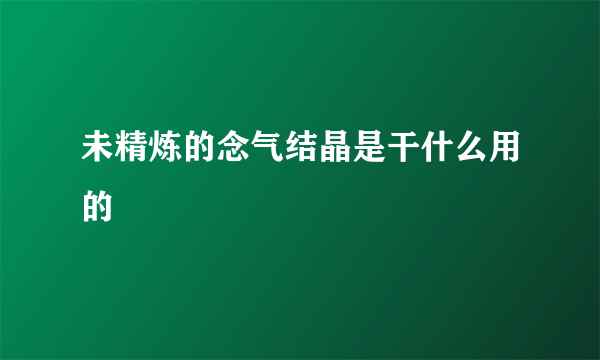 未精炼的念气结晶是干什么用的